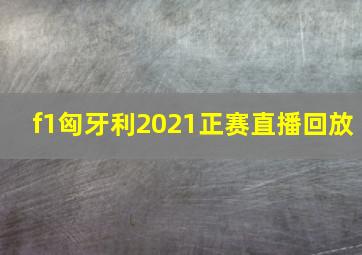 f1匈牙利2021正赛直播回放